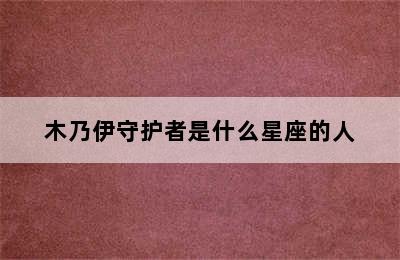 木乃伊守护者是什么星座的人